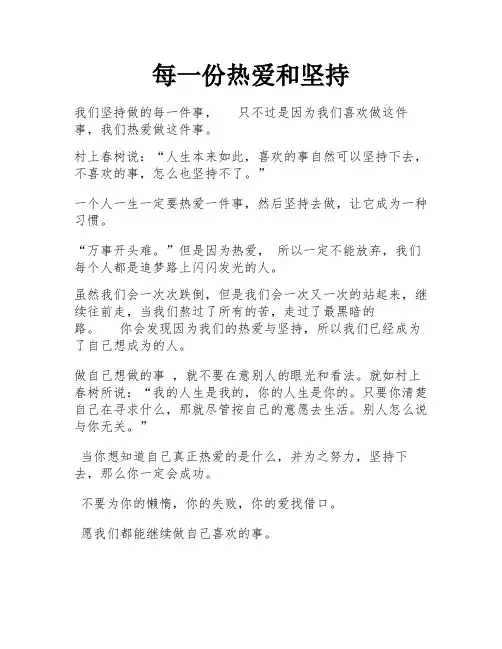 每一份热爱和坚持

我们坚持做的每一件事， 只不过是因为我们喜欢做这件事，我们热爱做这件事。

村上春树说：“人生本来如此，喜欢的事自然可以坚持下去，不喜欢的事，怎么也坚持不了。”

一个人一生一定要热爱一件事，然后坚持去做，让它成为一种习惯。

“万事开头难。”但是因为热爱， 所以一定不能放弃，我们每个人都是追梦路上闪闪发光的人。

虽然我们会一次次跌倒，但是我们会一次又一次的站起来，继续往前走，当我们熬过了所有的苦，走过了最黑暗的路。 你会发现因为我们的热爱与坚持，所以我们已经成为了自己想成为的人。

做自己想做的事 ，就不要在意别人的眼光和看法。就如村上春树所说：“我的人生是我的，你的人生是你的。只要你清楚自己在寻求什么，那就尽管按自己的意愿去生活。别人怎么说与你无关。”

当你想知道自己真正热爱的是什么，并为之努力，坚持下去，那么你一定会成功。

不要为你的懒惰，你的失败，你的爱找借口。

愿我们都能继续做自己喜欢的事。